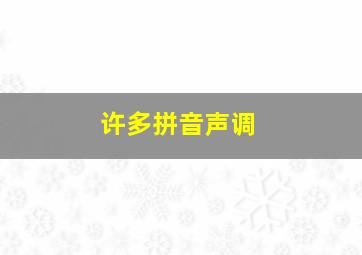 许多拼音声调